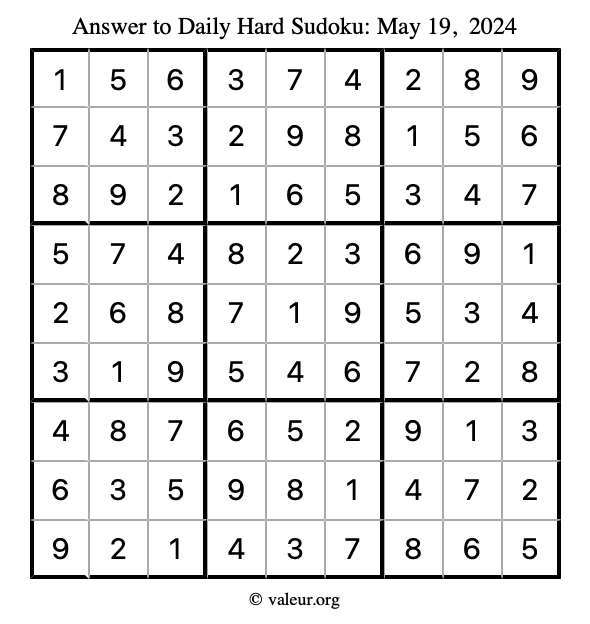 Answer to Daily Hard Sudoku: May 19, 2024

| | | | | | | | | |
|---|---|---|---|---|---|---|---|---|
| 1 | 5 | 6 | 3 | 7 | 4 | 2 | 8 | 9 |
| 7 | 4 | 3 | 2 | 9 | 8 | 1 | 5 | 6 |
| 8 | 9 | 2 | 1 | 6 | 5 | 3 | 4 | 7 |
| 5 | 7 | 4 | 8 | 2 | 3 | 6 | 9 | 1 |
| 2 | 6 | 8 | 7 | 1 | 9 | 5 | 3 | 4 |
| 3 | 1 | 9 | 5 | 4 | 6 | 7 | 2 | 8 |
| 4 | 8 | 7 | 6 | 5 | 2 | 9 | 1 | 3 |
| 6 | 3 | 5 | 9 | 8 | 1 | 4 | 7 | 2 |
| 9 | 2 | 1 | 4 | 3 | 7 | 8 | 6 | 5 |

© valeur.org